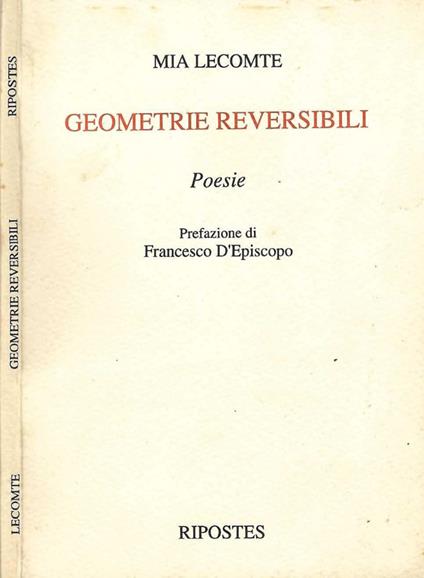 RIPOSTES

GEOMETRIE REVERSIBILI

LECOMTE

MIA LECOMTE

GEOMETRIE REVERSIBILI

Poesie

Prefazione di
Francesco D'Episcopo

RIPOSTES